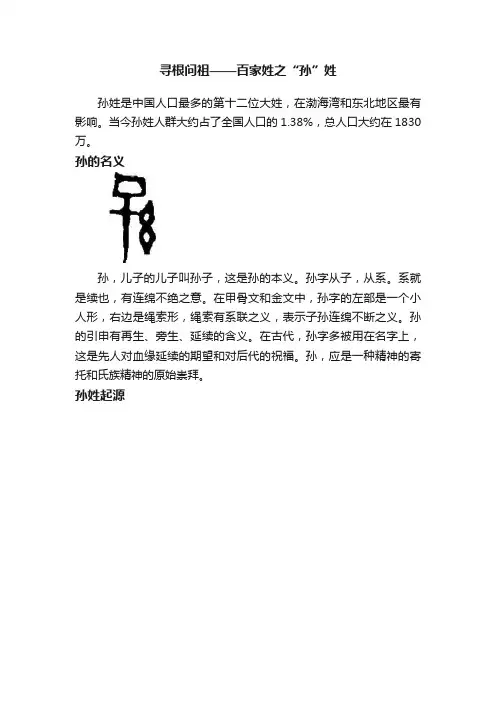 寻根问祖——百家姓之“孙”姓

孙姓是中国人口最多的第十二位大姓，在渤海湾和东北地区最有影响。当今孙姓人群大约占了全国人口的 1.38%，总人口大约在 1830 万。

孙的名义

孙，儿子的儿子叫孙子，这是孙的本义。孙字从子，从系。系就是续也，有连绵不绝之意。在甲骨文和金文中，孙字的左部是一个小人形，右边是绳索形，绳索有系联之义，表示子孙连绵不断之义。孙的引申有再生、旁生、延续的含义。在古代，孙字多被用在名字上，这是先人对血缘延续的期望和对后代的祝福。孙，应是一种精神的寄托和氏族精神的原始崇拜。

孙姓起源